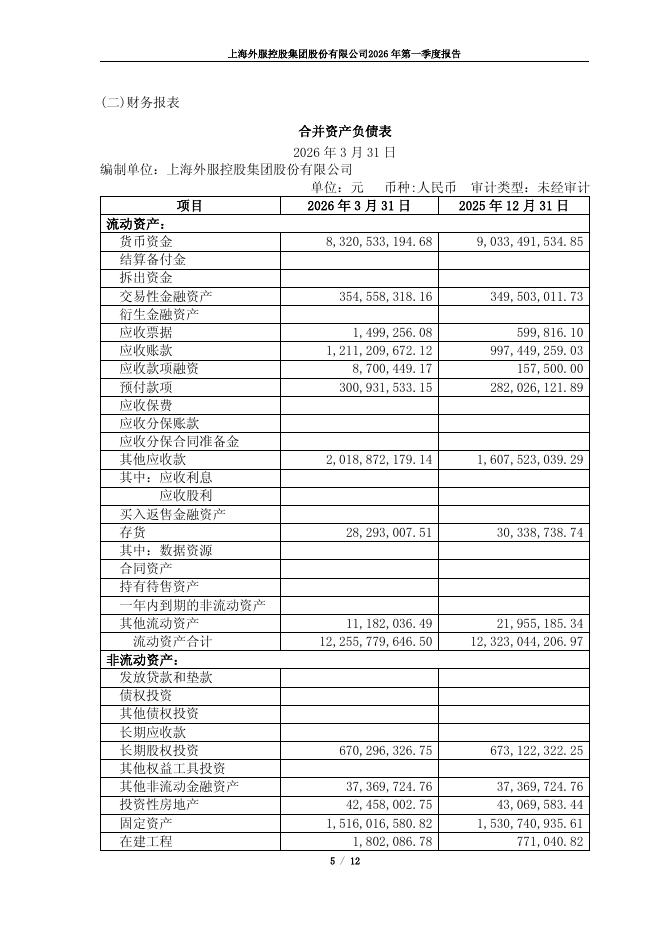 上海外服控股集团股份有限公司2026年第一季度报告

(二)财务报表

合并资产负债表

2026 年 3 月 31 日

编制单位：上海外服控股集团股份有限公司

单位：元　币种：人民币　审计类型：未经审计

| 项目 | 2026 年 3 月 31 日 | 2025 年 12 月 31 日 |
|---|---|---|
| 流动资产： | | |
| 货币资金 | 8,320,533,194.68 | 9,033,491,534.85 |
| 结算备付金 | | |
| 拆出资金 | | |
| 交易性金融资产 | 354,558,318.16 | 349,503,011.73 |
| 衍生金融资产 | | |
| 应收票据 | 1,499,256.08 | 599,816.10 |
| 应收账款 | 1,211,209,672.12 | 997,449,259.03 |
| 应收款项融资 | 8,700,449.17 | 157,500.00 |
| 预付款项 | 300,931,533.15 | 282,026,121.89 |
| 应收保费 | | |
| 应收分保账款 | | |
| 应收分保合同准备金 | | |
| 其他应收款 | 2,018,872,179.14 | 1,607,523,039.29 |
| 其中：应收利息 | | |
| 应收股利 | | |
| 买入返售金融资产 | | |
| 存货 | 28,293,007.51 | 30,338,738.74 |
| 其中：数据资源 | | |
| 合同资产 | | |
| 持有待售资产 | | |
| 一年内到期的非流动资产 | | |
| 其他流动资产 | 11,182,036.49 | 21,955,185.34 |
| 流动资产合计 | 12,255,779,646.50 | 12,323,044,206.97 |
| 非流动资产： | | |
| 发放贷款和垫款 | | |
| 债权投资 | | |
| 其他债权投资 | | |
| 长期应收款 | | |
| 长期股权投资 | 670,296,326.75 | 673,122,322.25 |
| 其他权益工具投资 | | |
| 其他非流动金融资产 | 37,369,724.76 | 37,369,724.76 |
| 投资性房地产 | 42,458,002.75 | 43,069,583.44 |
| 固定资产 | 1,516,016,580.82 | 1,530,740,935.61 |
| 在建工程 | 1,802,086.78 | 771,040.82 |

5 / 12